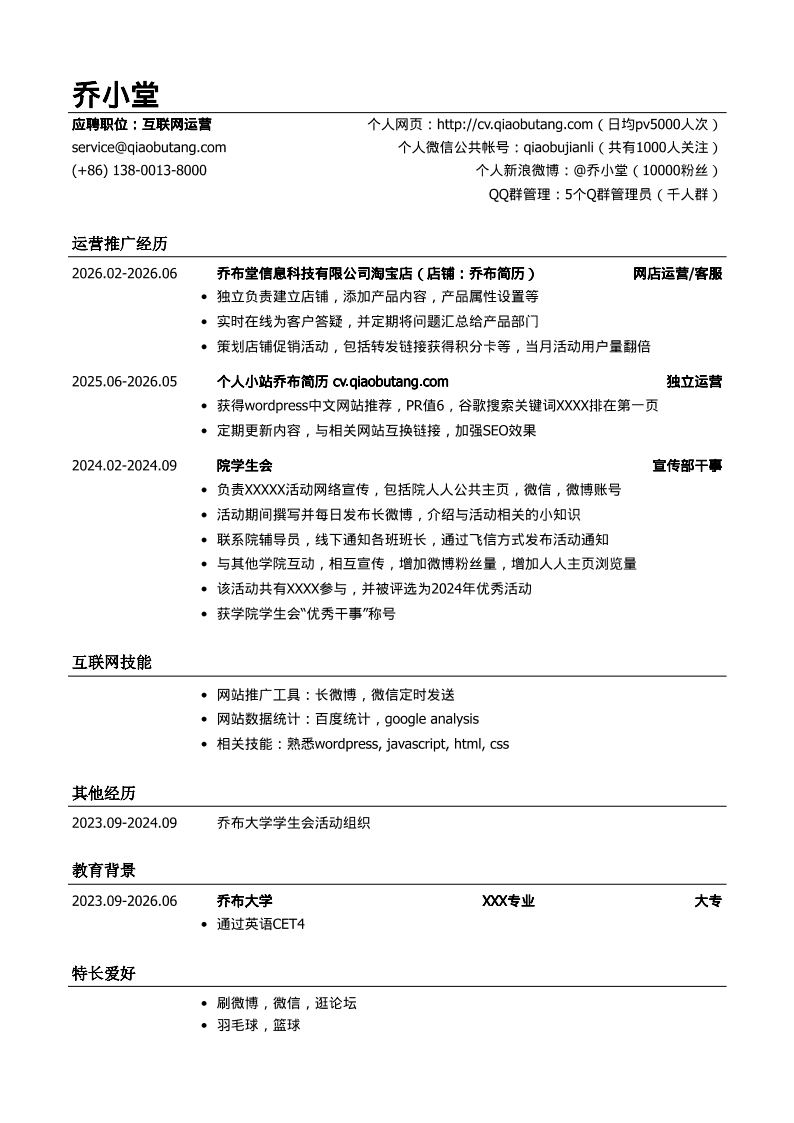 乔小堂

应聘职位：互联网运营
service@qiaobutang.com
(+86) 138-0013-8000

个人网页：http://cv.qiaobutang.com（日均pv5000人次）
个人微信公共帐号：qiaobujianli（共有1000人关注）
个人新浪微博：@乔小堂（10000粉丝）
QQ群管理：5个Q群管理员（千人群）

运营推广经历

2026.02-2026.06 乔布堂信息科技有限公司淘宝店（店铺：乔布简历） 网店运营/客服
• 独立负责建立店铺，添加产品内容，产品属性设置等
• 实时在线为客户答疑，并定期将问题汇总给产品部门
• 策划店铺促销活动，包括转发链接获得积分卡等，当月活动用户量翻倍

2025.06-2026.05 个人小站乔布简历 cv.qiaobutang.com 独立运营
• 获得wordpress中文网站推荐，PR值6，谷歌搜索关键词XXXX排在第一页
• 定期更新内容，与相关网站互换链接，加强SEO效果

2024.02-2024.09 院学生会 宣传部干事
• 负责XXXXX活动网络宣传，包括院人人公共主页，微信，微博账号
• 活动期间撰写并每日发布长微博，介绍与活动相关的小知识
• 联系院辅导员，线下通知各班班长，通过飞信方式发布活动通知
• 与其他学院互动，相互宣传，增加微博粉丝量，增加人人主页浏览量
• 该活动共有XXXX参与，并被评选为2024年优秀活动
• 获学院学生会“优秀干事”称号

互联网技能

• 网站推广工具：长微博，微信定时发送
• 网站数据统计：百度统计，google analysis
• 相关技能：熟悉wordpress, javascript, html, css

其他经历

2023.09-2024.09 乔布大学学生会活动组织

教育背景

2023.09-2026.06 乔布大学 XXX专业 大专
• 通过英语CET4

特长爱好

• 刷微博，微信，逛论坛
• 羽毛球，篮球